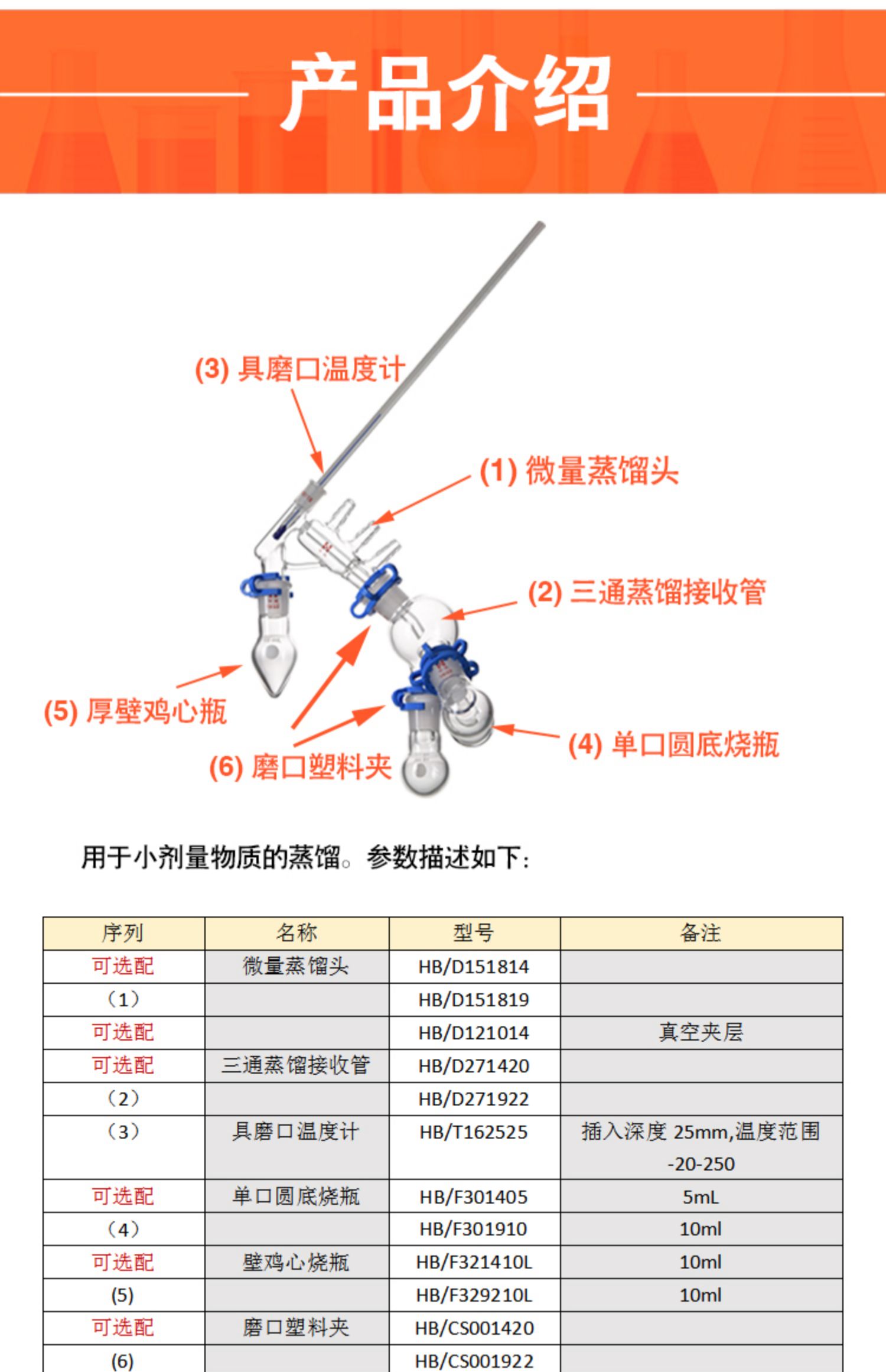 产品介绍

(3) 具磨口温度计

(1) 微量蒸馏头

(2) 三通蒸馏接收管

(5) 厚壁鸡心瓶

(6) 磨口塑料夹

(4) 单口圆底烧瓶

用于小剂量物质的蒸馏。参数描述如下：

| 序列 | 名称 | 型号 | 备注 |
|---|---|---|---|
| 可选配 | 微量蒸馏头 | HB/D151814 | |
| (1) | | HB/D151819 | |
| 可选配 | | HB/D121014 | 真空夹层 |
| 可选配 | 三通蒸馏接收管 | HB/D271420 | |
| (2) | | HB/D271922 | |
| (3) | 具磨口温度计 | HB/T162525 | 插入深度 25mm,温度范围 -20-250 |
| 可选配 | 单口圆底烧瓶 | HB/F301405 | 5mL |
| (4) | | HB/F301910 | 10ml |
| 可选配 | 壁鸡心烧瓶 | HB/F321410L | 10ml |
| (5) | | HB/F329210L | 10ml |
| 可选配 | 磨口塑料夹 | HB/CS001420 | |
| (6) | | HB/CS001922 | |